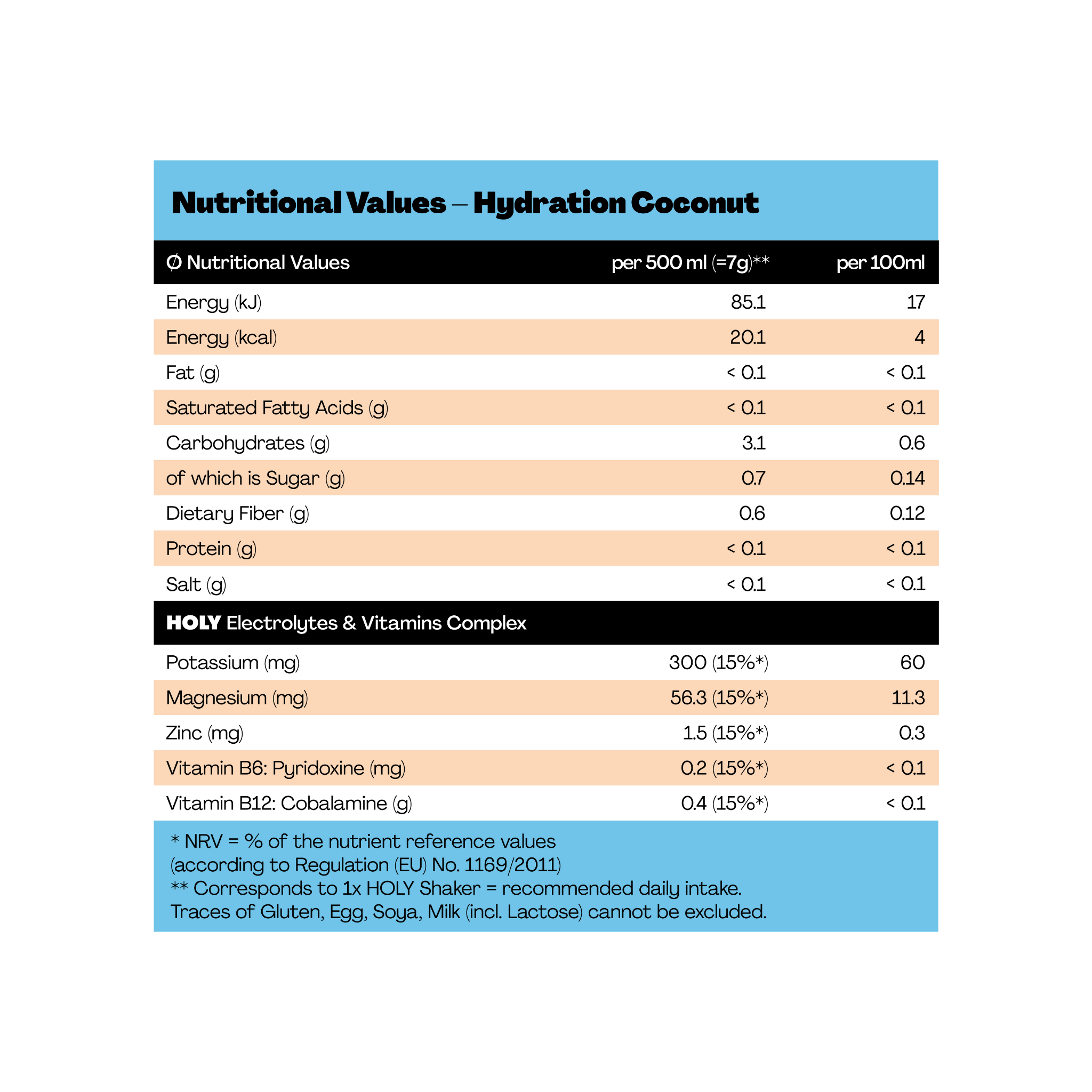 Nutritional Values – Hydration Coconut

| Ø Nutritional Values | per 500 ml (=7g)** | per 100ml |
|---|---|---|
| Energy (kJ) | 85.1 | 17 |
| Energy (kcal) | 20.1 | 4 |
| Fat (g) | < 0.1 | < 0.1 |
| Saturated Fatty Acids (g) | < 0.1 | < 0.1 |
| Carbohydrates (g) | 3.1 | 0.6 |
| of which is Sugar (g) | 0.7 | 0.14 |
| Dietary Fiber (g) | 0.6 | 0.12 |
| Protein (g) | < 0.1 | < 0.1 |
| Salt (g) | < 0.1 | < 0.1 |
| HOLY Electrolytes & Vitamins Complex | | |
| Potassium (mg) | 300 (15%*) | 60 |
| Magnesium (mg) | 56.3 (15%*) | 11.3 |
| Zinc (mg) | 1.5 (15%*) | 0.3 |
| Vitamin B6: Pyridoxine (mg) | 0.2 (15%*) | < 0.1 |
| Vitamin B12: Cobalamine (g) | 0.4 (15%*) | < 0.1 |

* NRV = % of the nutrient reference values (according to Regulation (EU) No. 1169/2011)
** Corresponds to 1x HOLY Shaker = recommended daily intake.
Traces of Gluten, Egg, Soya, Milk (incl. Lactose) cannot be excluded.